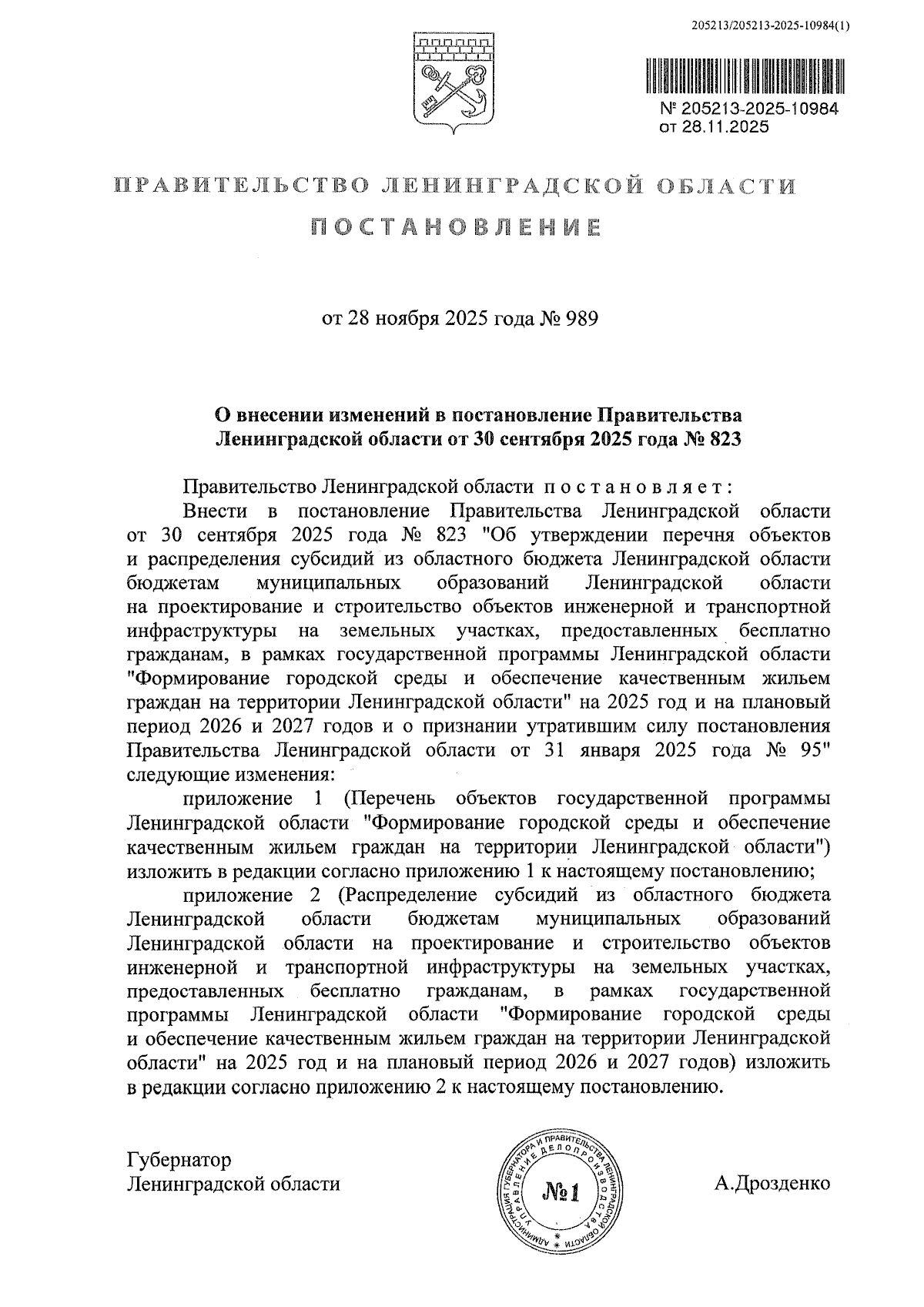 205213/205213-2025-10984(1)

№ 205213-2025-10984
от 28.11.2025

ПРАВИТЕЛЬСТВО ЛЕНИНГРАДСКОЙ ОБЛАСТИ

ПОСТАНОВЛЕНИЕ

от 28 ноября 2025 года № 989

О внесении изменений в постановление Правительства Ленинградской области от 30 сентября 2025 года № 823

Правительство Ленинградской области постановляет:

Внести в постановление Правительства Ленинградской области от 30 сентября 2025 года № 823 "Об утверждении перечня объектов и распределения субсидий из областного бюджета Ленинградской области бюджетам муниципальных образований Ленинградской области на проектирование и строительство объектов инженерной и транспортной инфраструктуры на земельных участках, предоставленных бесплатно гражданам, в рамках государственной программы Ленинградской области "Формирование городской среды и обеспечение качественным жильем граждан на территории Ленинградской области" на 2025 год и на плановый период 2026 и 2027 годов и о признании утратившим силу постановления Правительства Ленинградской области от 31 января 2025 года № 95" следующие изменения:

приложение 1 (Перечень объектов государственной программы Ленинградской области "Формирование городской среды и обеспечение качественным жильем граждан на территории Ленинградской области") изложить в редакции согласно приложению 1 к настоящему постановлению;

приложение 2 (Распределение субсидий из областного бюджета Ленинградской области бюджетам муниципальных образований Ленинградской области на проектирование и строительство объектов инженерной и транспортной инфраструктуры на земельных участках, предоставленных бесплатно гражданам, в рамках государственной программы Ленинградской области "Формирование городской среды и обеспечение качественным жильем граждан на территории Ленинградской области" на 2025 год и на плановый период 2026 и 2027 годов) изложить в редакции согласно приложению 2 к настоящему постановлению.

Губернатор
Ленинградской области

АДМИНИСТРАЦИЯ ГУБЕРНАТОРА И ПРАВИТЕЛЬСТВА ЛЕНИНГРАДСКОЙ ОБЛАСТИ
УПРАВЛЕНИЕ ДЕЛОПРОИЗВОДСТВА
№1

А.Дрозденко